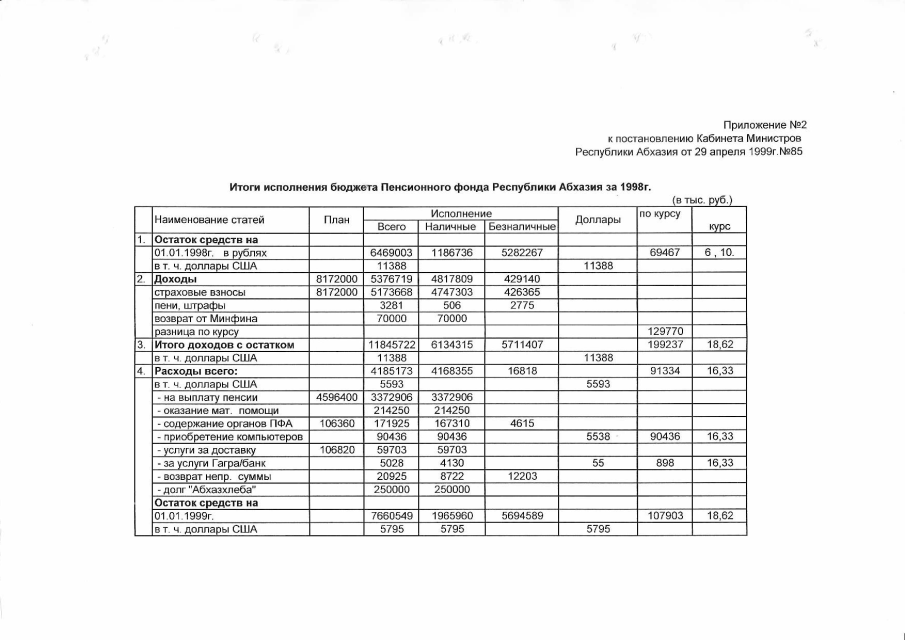 Приложение №2
к постановлению Кабинета Министров
Республики Абхазия от 29 апреля 1999г.№85

Итоги исполнения бюджета Пенсионного фонда Республики Абхазия за 1998г.

(в тыс. руб.)

| | Наименование статей | План | Исполнение Всего | Исполнение Наличные | Исполнение Безналичные | Доллары | по курсу | курс |
|---|---|---|---|---|---|---|---|---|
| 1. | Остаток средств на | | | | | | | |
| | 01.01.1998г. в рублях | | 6469003 | 1186736 | 5282267 | | 69467 | 6 , 10. |
| | в т. ч. доллары США | | 11388 | | | 11388 | | |
| 2. | Доходы | 8172000 | 5376719 | 4817809 | 429140 | | | |
| | страховые взносы | 8172000 | 5173668 | 4747303 | 426365 | | | |
| | пени, штрафы | | 3281 | 506 | 2775 | | | |
| | возврат от Минфина | | 70000 | 70000 | | | | |
| | разница по курсу | | | | | | 129770 | |
| 3. | Итого доходов с остатком | | 11845722 | 6134315 | 5711407 | | 199237 | 18,62 |
| | в т. ч. доллары США | | 11388 | | | 11388 | | |
| 4. | Расходы всего: | | 4185173 | 4168355 | 16818 | | 91334 | 16,33 |
| | в т. ч. доллары США | | 5593 | | | 5593 | | |
| | - на выплату пенсии | 4596400 | 3372906 | 3372906 | | | | |
| | - оказание мат. помощи | | 214250 | 214250 | | | | |
| | - содержание органов ПФА | 106360 | 171925 | 167310 | 4615 | | | |
| | - приобретение компьютеров | | 90436 | 90436 | | 5538 | 90436 | 16,33 |
| | - услуги за доставку | 106820 | 59703 | 59703 | | | | |
| | - за услуги Гагра/банк | | 5028 | 4130 | | 55 | 898 | 16,33 |
| | - возврат непр. суммы | | 20925 | 8722 | 12203 | | | |
| | - долг "Абхазхлеба" | | 250000 | 250000 | | | | |
| | Остаток средств на | | | | | | | |
| | 01.01.1999г. | | 7660549 | 1965960 | 5694589 | | 107903 | 18,62 |
| | в т. ч. доллары США | | 5795 | 5795 | | 5795 | | |